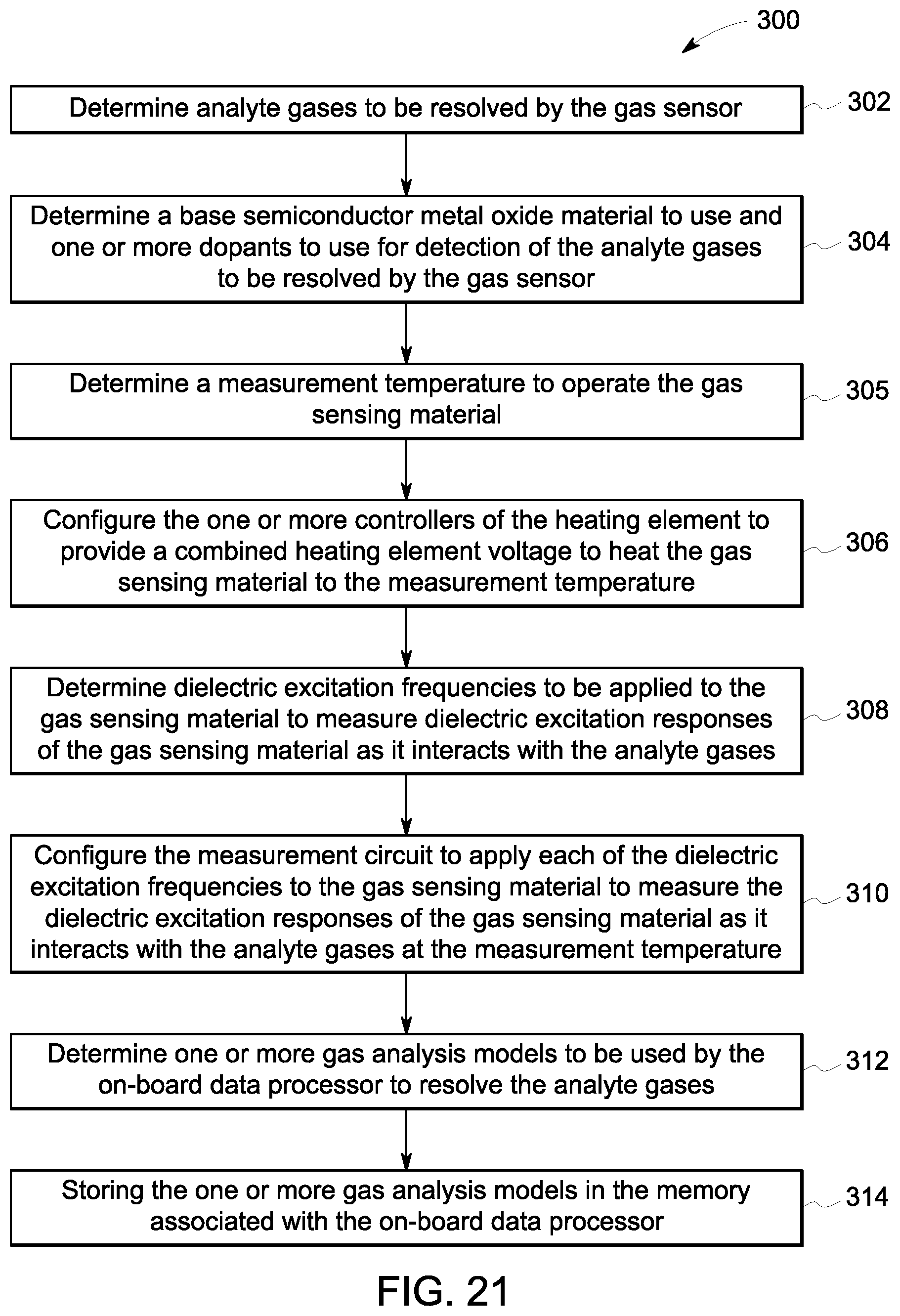 300

Determine analyte gases to be resolved by the gas sensor

302

Determine a base semiconductor metal oxide material to use and one or more dopants to use for detection of the analyte gases to be resolved by the gas sensor

304

Determine a measurement temperature to operate the gas sensing material

305

Configure the one or more controllers of the heating element to provide a combined heating element voltage to heat the gas sensing material to the measurement temperature

306

Determine dielectric excitation frequencies to be applied to the gas sensing material to measure dielectric excitation responses of the gas sensing material as it interacts with the analyte gases

308

Configure the measurement circuit to apply each of the dielectric excitation frequencies to the gas sensing material to measure the dielectric excitation responses of the gas sensing material as it interacts with the analyte gases at the measurement temperature

310

Determine one or more gas analysis models to be used by the on-board data processor to resolve the analyte gases

312

Storing the one or more gas analysis models in the memory associated with the on-board data processor

314

FIG. 21